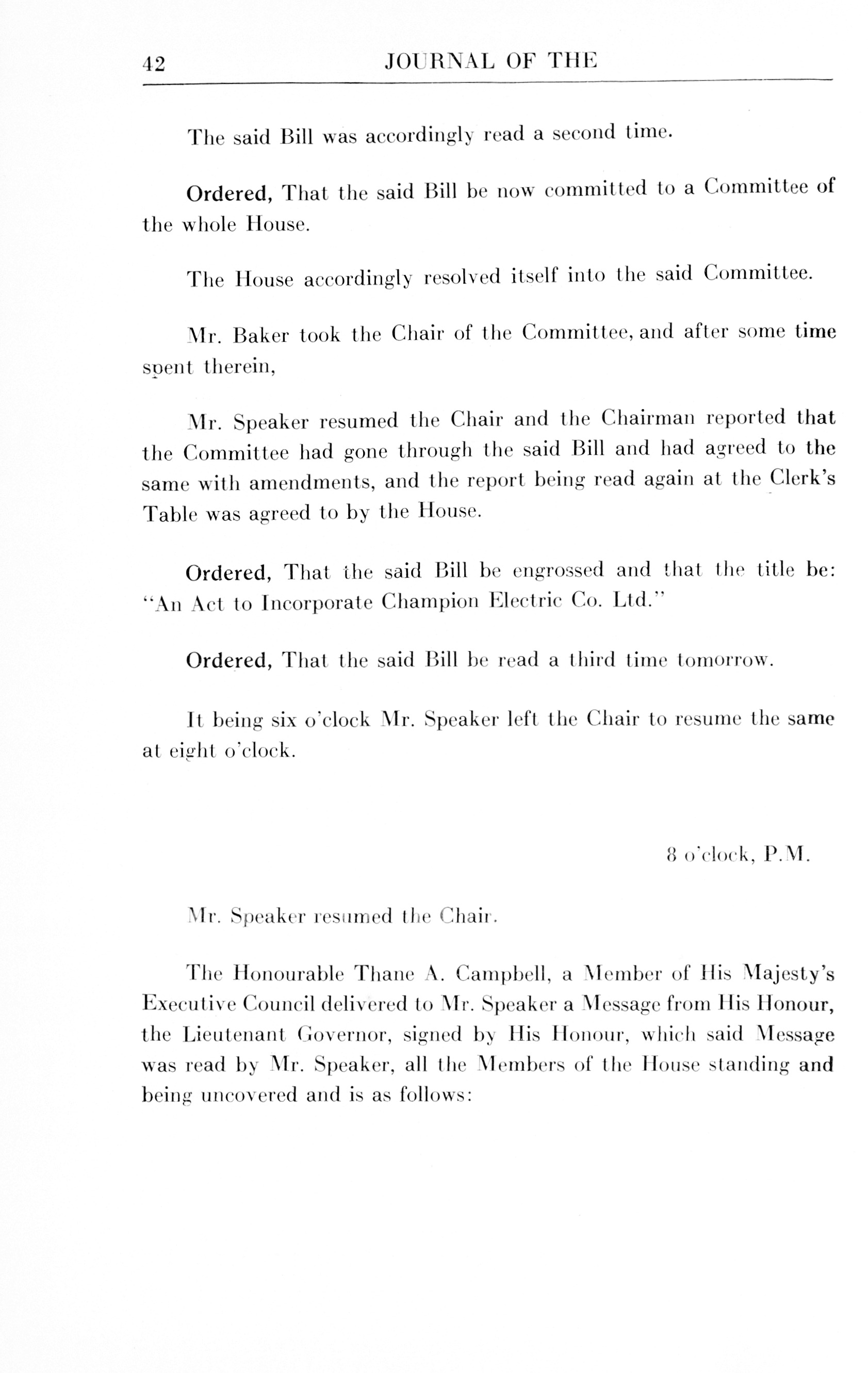 42 JOURNAL OF THE

The said Bill was accordingly read a second time.

Ordered, That the said Bill be now committed to a Committee of the whole House.

The House accordingly resolved itself into the said Committee.

Mr. Baker took the Chair of the Committee, and after some time spent therein,

Mr. Speaker resumed the Chair and the Chairman reported that the Committee had gone through the said Bill and had agreed to the same with amendments, and the report being read again at the Clerk's Table was agreed to by the House.

Ordered, That the said Bill be engrossed and that the title be: "An Act to Incorporate Champion Electric Co. Ltd."

Ordered, That the said Bill be read a third time tomorrow.

It being six o'clock Mr. Speaker left the Chair to resume the same at eight o'clock.

8 o'clock, P.M.

Mr. Speaker resumed the Chair.

The Honourable Thane A. Campbell, a Member of His Majesty's Executive Council delivered to Mr. Speaker a Message from His Honour, the Lieutenant Governor, signed by His Honour, which said Message was read by Mr. Speaker, all the Members of the House standing and being uncovered and is as follows: